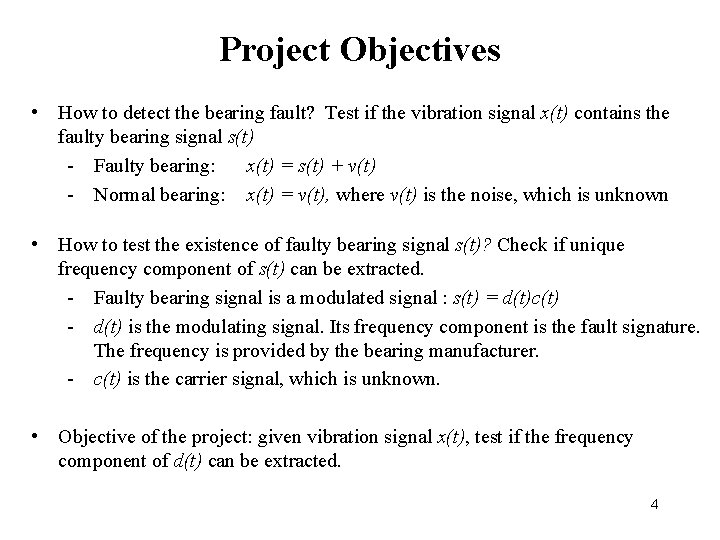 Project Objectives

• How to detect the bearing fault? Test if the vibration signal $x(t)$ contains the faulty bearing signal $s(t)$

- Faulty bearing: $x(t) = s(t) + v(t)$
- Normal bearing: $x(t) = v(t)$, where $v(t)$ is the noise, which is unknown

• How to test the existence of faulty bearing signal $s(t)$? Check if unique frequency component of $s(t)$ can be extracted.

- Faulty bearing signal is a modulated signal : $s(t) = d(t)c(t)$
- $d(t)$ is the modulating signal. Its frequency component is the fault signature. The frequency is provided by the bearing manufacturer.
- $c(t)$ is the carrier signal, which is unknown.

• Objective of the project: given vibration signal $x(t)$, test if the frequency component of $d(t)$ can be extracted.

4